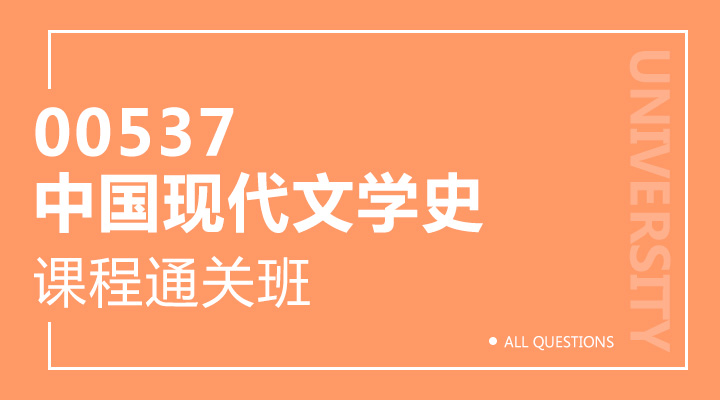 00537
中国现代文学史
课程通关班

UNIVERSITY

ALL QUESTIONS